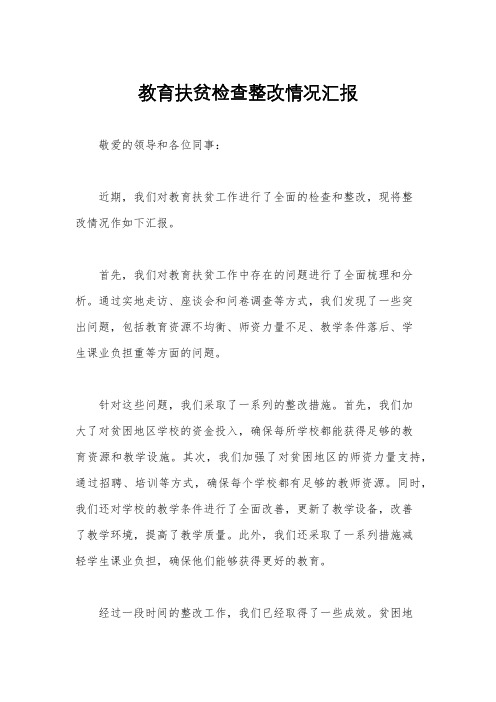 教育扶贫检查整改情况汇报

敬爱的领导和各位同事：

近期，我们对教育扶贫工作进行了全面的检查和整改，现将整改情况作如下汇报。

首先，我们对教育扶贫工作中存在的问题进行了全面梳理和分析。通过实地走访、座谈会和问卷调查等方式，我们发现了一些突出问题，包括教育资源不均衡、师资力量不足、教学条件落后、学生课业负担重等方面的问题。

针对这些问题，我们采取了一系列的整改措施。首先，我们加大了对贫困地区学校的资金投入，确保每所学校都能获得足够的教育资源和教学设施。其次，我们加强了对贫困地区的师资力量支持，通过招聘、培训等方式，确保每个学校都有足够的教师资源。同时，我们还对学校的教学条件进行了全面改善，更新了教学设备，改善了教学环境，提高了教学质量。此外，我们还采取了一系列措施减轻学生课业负担，确保他们能够获得更好的教育。

经过一段时间的整改工作，我们已经取得了一些成效。贫困地